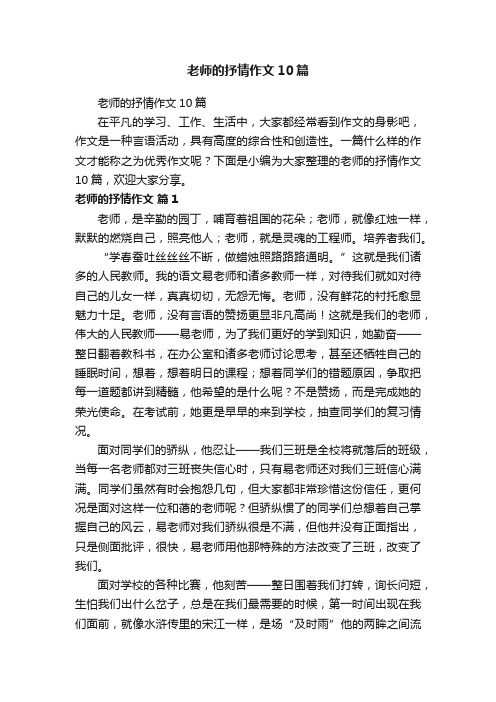 老师的抒情作文10篇

老师的抒情作文10篇

在平凡的学习、工作、生活中，大家都经常看到作文的身影吧，作文是一种言语活动，具有高度的综合性和创造性。一篇什么样的作文才能称之为优秀作文呢？下面是小编为大家整理的老师的抒情作文10篇，欢迎大家分享。

老师的抒情作文 篇1

老师，是辛勤的园丁，哺育着祖国的花朵；老师，就像红烛一样，默默的燃烧自己，照亮他人；老师，就是灵魂的工程师。培养着我们。

“学春蚕吐丝丝丝不断，做蜡烛照路路路通明。”这就是我们诸多的人民教师。我的语文易老师和诸多教师一样，对待我们就如对待自己的儿女一样，真真切切，无怨无悔。老师，没有鲜花的衬托愈显魅力十足。老师，没有言语的赞扬更显非凡高尚！这就是我们的老师，伟大的人民教师——易老师，为了我们更好的学到知识，她勤奋——整日翻着教科书，在办公室和诸多老师讨论思考，甚至还牺牲自己的睡眠时间，想着，想着明日的课程；想着同学们的错题原因，争取把每一道题都讲到精髓，他希望的是什么呢？不是赞扬，而是完成她的荣光使命。在考试前，她更是早早的来到学校，抽查同学们的复习情况。

面对同学们的骄纵，他忍让——我们三班是全校将就落后的班级，当每一名老师都对三班丧失信心时，只有易老师还对我们三班信心满满。同学们虽然有时会抱怨几句，但大家都非常珍惜这份信任，更何况是面对这样一位和蔼的老师呢？但骄纵惯了的同学们总想着自己掌握自己的风云，易老师对我们骄纵很是不满，但他并没有正面指出，只是侧面批评，很快，易老师用他那特殊的方法改变了三班，改变了我们。

面对学校的各种比赛，他刻苦——整日围着我们打转，询长问短，生怕我们出什么岔子，总是在我们最需要的时候，第一时间出现在我们面前，就像水浒传里的宋江一样，是场“及时雨”他的两眸之间流